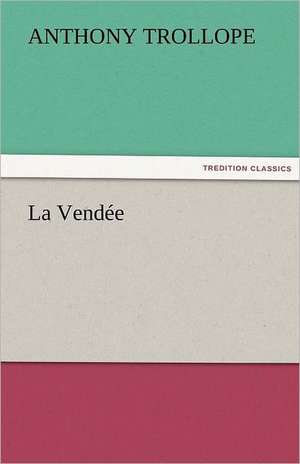 ANTHONY TROLLOPE

TREDITION CLASSICS

La Vendée